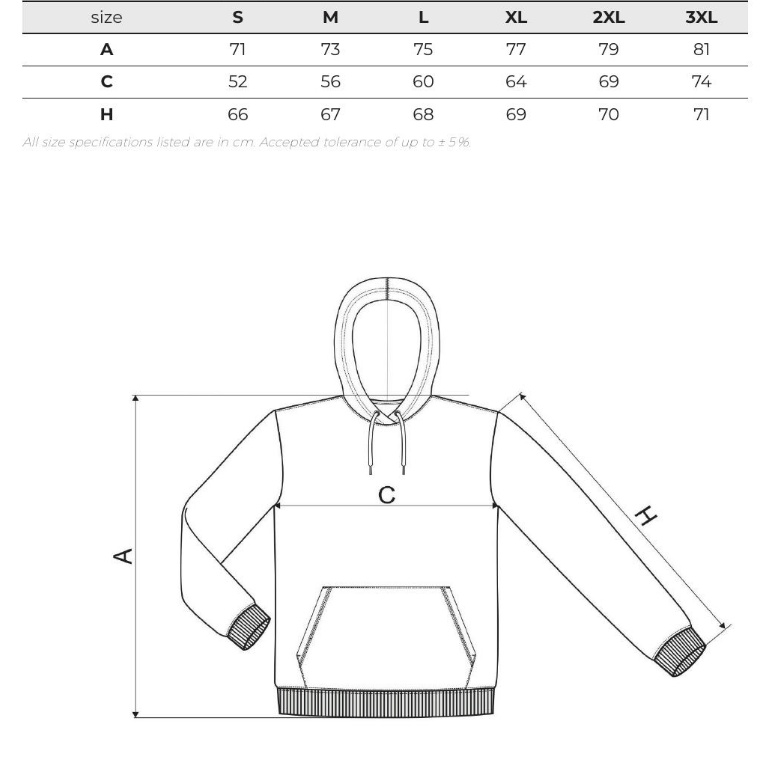 | size | S | M | L | XL | 2XL | 3XL |
|---|---|---|---|---|---|---|
| A | 71 | 73 | 75 | 77 | 79 | 81 |
| C | 52 | 56 | 60 | 64 | 69 | 74 |
| H | 66 | 67 | 68 | 69 | 70 | 71 |

All size specifications listed are in cm. Accepted tolerance of up to ± 5%.

C

A

H